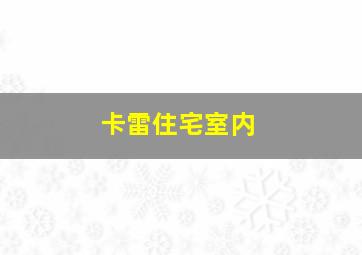 卡雷住宅室内